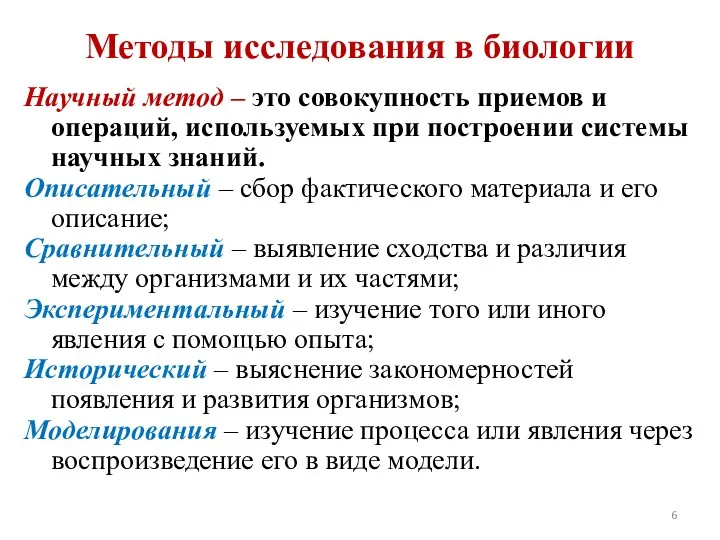 Методы исследования в биологии

Научный метод – это совокупность приемов и операций, используемых при построении системы научных знаний.

Описательный – сбор фактического материала и его описание;

Сравнительный – выявление сходства и различия между организмами и их частями;

Экспериментальный – изучение того или иного явления с помощью опыта;

Исторический – выяснение закономерностей появления и развития организмов;

Моделирования – изучение процесса или явления через воспроизведение его в виде модели.

6